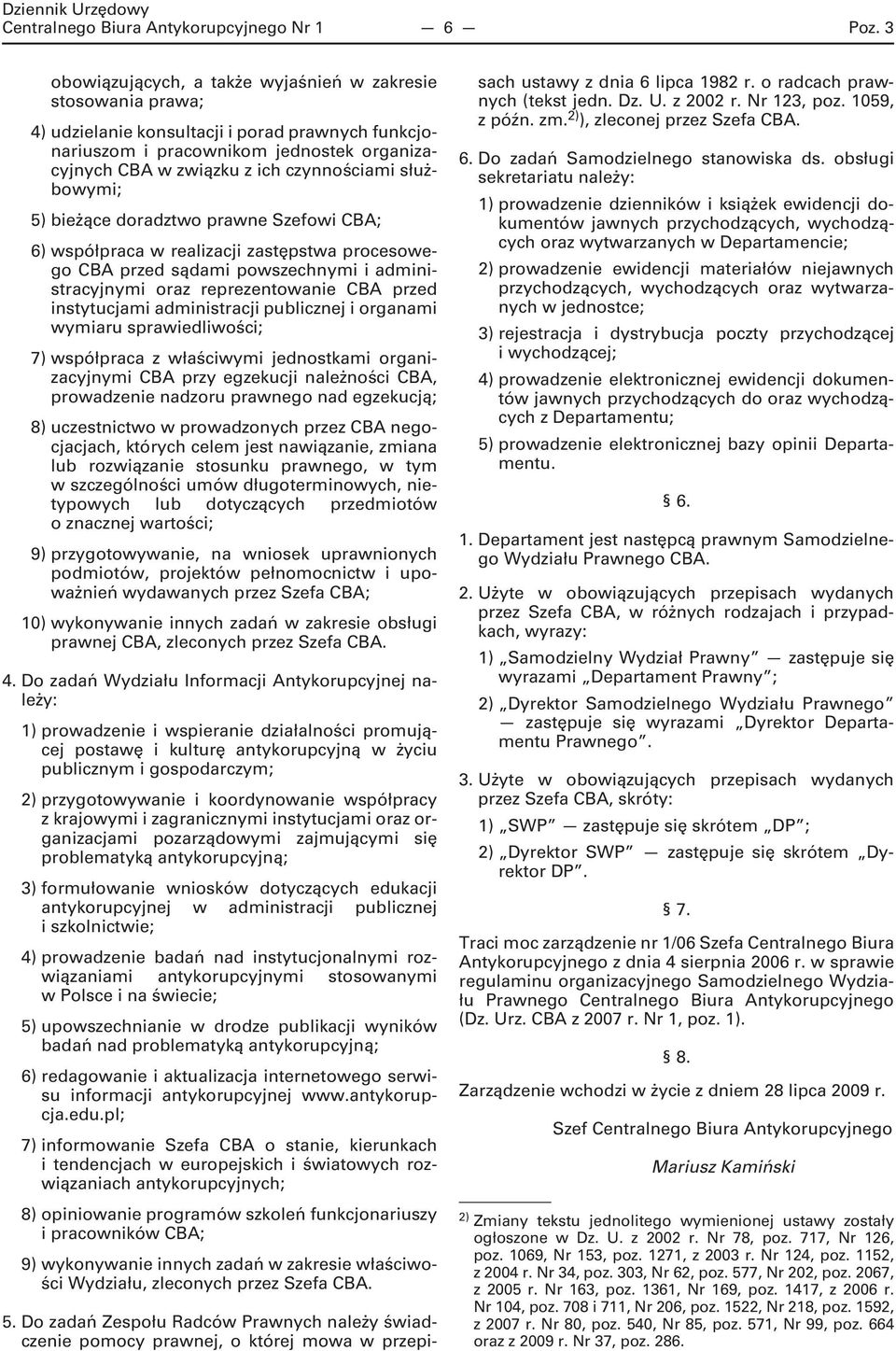 Dziennik Urzędowy
Centralnego Biura Antykorupcyjnego Nr 1 — 6 — Poz. 3

obowiązujących, a także wyjaśnień w zakresie stosowania prawa;

4) udzielanie konsultacji i porad prawnych funkcjonariuszom i pracownikom jednostek organizacyjnych CBA w związku z ich czynnościami służbowymi;

5) bieżące doradztwo prawne Szefowi CBA;

6) współpraca w realizacji zastępstwa procesowego CBA przed sądami powszechnymi i administracyjnymi oraz reprezentowanie CBA przed instytucjami administracji publicznej i organami wymiaru sprawiedliwości;

7) współpraca z właściwymi jednostkami organizacyjnymi CBA przy egzekucji należności CBA, prowadzenie nadzoru prawnego nad egzekucją;

8) uczestnictwo w prowadzonych przez CBA negocjacjach, których celem jest nawiązanie, zmiana lub rozwiązanie stosunku prawnego, w tym w szczególności umów długoterminowych, nietypowych lub dotyczących przedmiotów o znacznej wartości;

9) przygotowywanie, na wniosek uprawnionych podmiotów, projektów pełnomocnictw i upoważnień wydawanych przez Szefa CBA;

10) wykonywanie innych zadań w zakresie obsługi prawnej CBA, zleconych przez Szefa CBA.

4. Do zadań Wydziału Informacji Antykorupcyjnej należy:

1) prowadzenie i wspieranie działalności promującej postawę i kulturę antykorupcyjną w życiu publicznym i gospodarczym;

2) przygotowywanie i koordynowanie współpracy z krajowymi i zagranicznymi instytucjami oraz organizacjami pozarządowymi zajmującymi się problematyką antykorupcyjną;

3) formułowanie wniosków dotyczących edukacji antykorupcyjnej w administracji publicznej i szkolnictwie;

4) prowadzenie badań nad instytucjonalnymi rozwiązaniami antykorupcyjnymi stosowanymi w Polsce i na świecie;

5) upowszechnianie w drodze publikacji wyników badań nad problematyką antykorupcyjną;

6) redagowanie i aktualizacja internetowego serwisu informacji antykorupcyjnej www.antykorupcja.edu.pl;

7) informowanie Szefa CBA o stanie, kierunkach i tendencjach w europejskich i światowych rozwiązaniach antykorupcyjnych;

8) opiniowanie programów szkoleń funkcjonariuszy i pracowników CBA;

9) wykonywanie innych zadań w zakresie właściwości Wydziału, zleconych przez Szefa CBA.

5. Do zadań Zespołu Radców Prawnych należy świadczenie pomocy prawnej, o której mowa w przepisach ustawy z dnia 6 lipca 1982 r. o radcach prawnych (tekst jedn. Dz. U. z 2002 r. Nr 123, poz. 1059, z późn. zm.$^{2)}$), zleconej przez Szefa CBA.

6. Do zadań Samodzielnego stanowiska ds. obsługi sekretariatu należy:

1) prowadzenie dzienników i książek ewidencji dokumentów jawnych przychodzących, wychodzących oraz wytwarzanych w Departamencie;

2) prowadzenie ewidencji materiałów niejawnych przychodzących, wychodzących oraz wytwarzanych w jednostce;

3) rejestracja i dystrybucja poczty przychodzącej i wychodzącej;

4) prowadzenie elektronicznej ewidencji dokumentów jawnych przychodzących do oraz wychodzących z Departamentu;

5) prowadzenie elektronicznej bazy opinii Departamentu.

§ 6.

1. Departament jest następcą prawnym Samodzielnego Wydziału Prawnego CBA.

2. Użyte w obowiązujących przepisach wydanych przez Szefa CBA, w różnych rodzajach i przypadkach, wyrazy:

1) „Samodzielny Wydział Prawny” — zastępuje się wyrazami „Departament Prawny”;

2) „Dyrektor Samodzielnego Wydziału Prawnego” — zastępuje się wyrazami „Dyrektor Departamentu Prawnego”.

3. Użyte w obowiązujących przepisach wydanych przez Szefa CBA, skróty:

1) „SWP” — zastępuje się skrótem „DP”;

2) „Dyrektor SWP” — zastępuje się skrótem „Dyrektor DP”.

§ 7.

Traci moc zarządzenie nr 1/06 Szefa Centralnego Biura Antykorupcyjnego z dnia 4 sierpnia 2006 r. w sprawie regulaminu organizacyjnego Samodzielnego Wydziału Prawnego Centralnego Biura Antykorupcyjnego (Dz. Urz. CBA z 2007 r. Nr 1, poz. 1).

§ 8.

Zarządzenie wchodzi w życie z dniem 28 lipca 2009 r.

Szef Centralnego Biura Antykorupcyjnego

Mariusz Kamiński

$^{2)}$ Zmiany tekstu jednolitego wymienionej ustawy zostały ogłoszone w Dz. U. z 2002 r. Nr 78, poz. 717, Nr 126, poz. 1069, Nr 153, poz. 1271, z 2003 r. Nr 124, poz. 1152, z 2004 r. Nr 34, poz. 303, Nr 62, poz. 577, Nr 202, poz. 2067, z 2005 r. Nr 163, poz. 1361, Nr 169, poz. 1417, z 2006 r. Nr 104, poz. 708 i 711, Nr 206, poz. 1522, Nr 218, poz. 1592, z 2007 r. Nr 80, poz. 540, Nr 85, poz. 571, Nr 99, poz. 664 oraz z 2009 r. Nr 37, poz. 286.